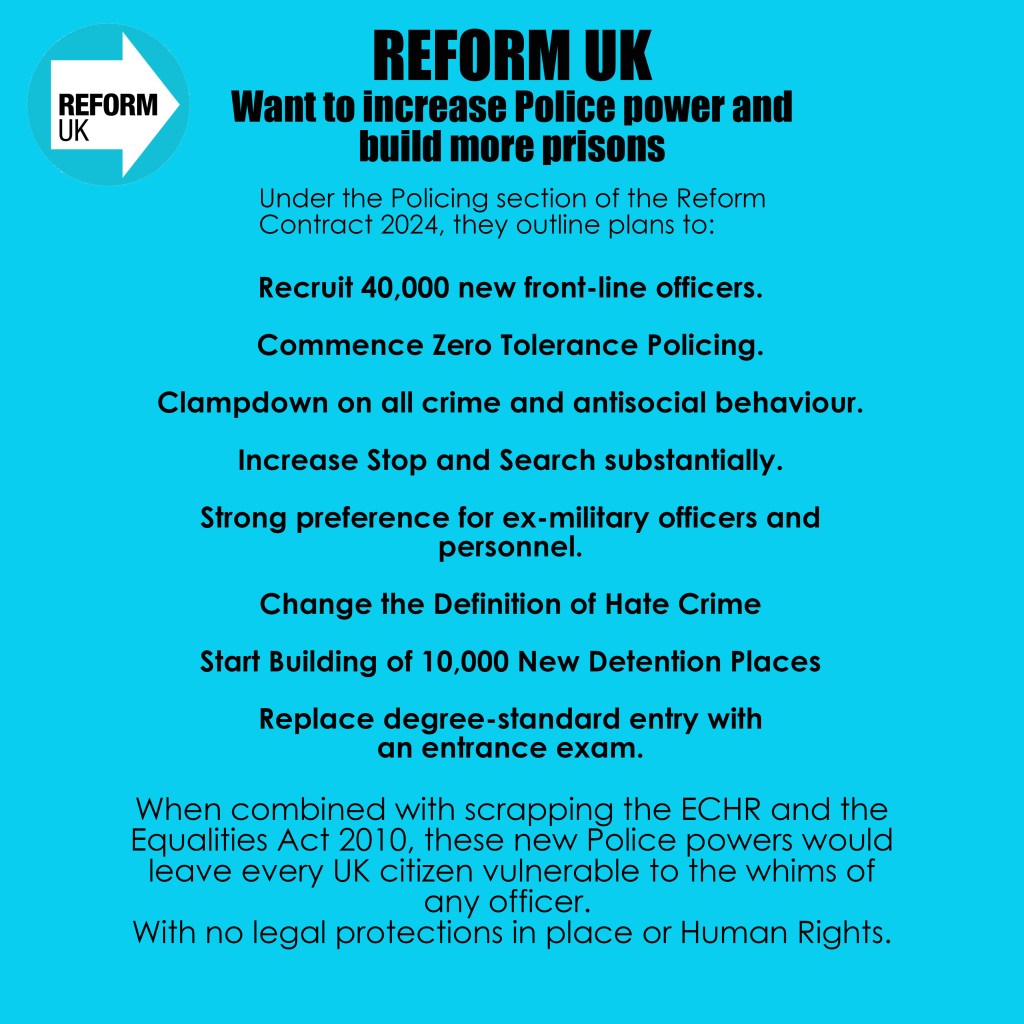 REFORM UK

REFORM UK
Want to increase Police power and build more prisons

Under the Policing section of the Reform Contract 2024, they outline plans to:

Recruit 40,000 new front-line officers.

Commence Zero Tolerance Policing.

Clampdown on all crime and antisocial behaviour.

Increase Stop and Search substantially.

Strong preference for ex-military officers and personnel.

Change the Definition of Hate Crime

Start Building of 10,000 New Detention Places

Replace degree-standard entry with an entrance exam.

When combined with scrapping the ECHR and the Equalities Act 2010, these new Police powers would leave every UK citizen vulnerable to the whims of any officer.
With no legal protections in place or Human Rights.